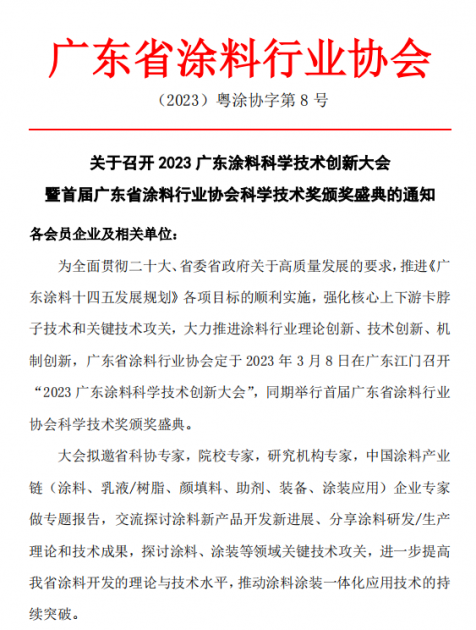 广东省涂料行业协会

（2023）粤涂协字第 8 号

关于召开 2023 广东涂料科学技术创新大会
暨首届广东省涂料行业协会科学技术奖颁奖盛典的通知

各会员企业及相关单位：

为全面贯彻二十大、省委省政府关于高质量发展的要求，推进《广东涂料十四五发展规划》各项目标的顺利实施，强化核心上下游卡脖子技术和关键技术攻关，大力推进涂料行业理论创新、技术创新、机制创新，广东省涂料行业协会定于 2023 年 3 月 8 日在广东江门召开“2023 广东涂料科学技术创新大会”，同期举行首届广东省涂料行业协会科学技术奖颁奖盛典。

大会拟邀省科协专家，院校专家，研究机构专家，中国涂料产业链（涂料、乳液/树脂、颜填料、助剂、装备、涂装应用）企业专家做专题报告，交流探讨涂料新产品开发新进展、分享涂料研发/生产理论和技术成果，探讨涂料、涂装等领域关键技术攻关，进一步提高我省涂料开发的理论与技术水平，推动涂料涂装一体化应用技术的持续突破。